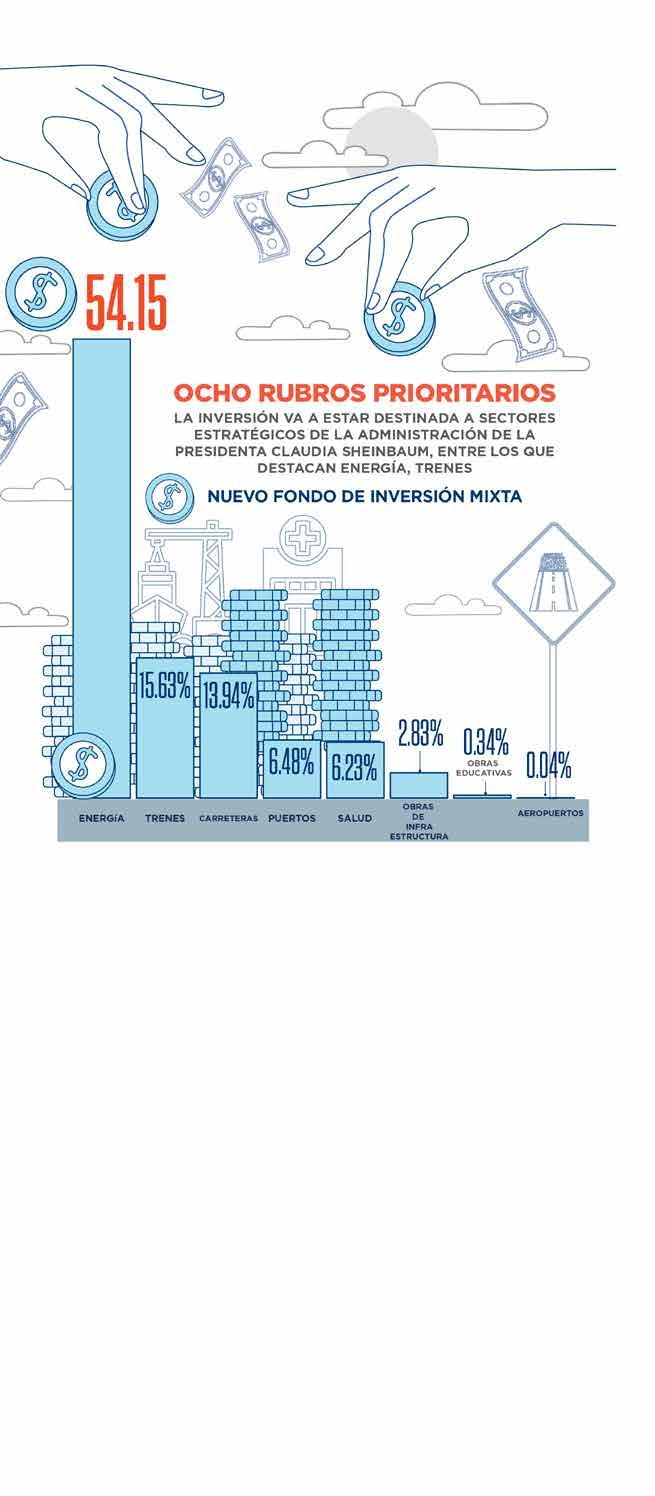 54.15

OCHO RUBROS PRIORITARIOS

LA INVERSIÓN VA A ESTAR DESTINADA A SECTORES ESTRATÉGICOS DE LA ADMINISTRACIÓN DE LA PRESIDENTA CLAUDIA SHEINBAUM, ENTRE LOS QUE DESTACAN ENERGÍA, TRENES

NUEVO FONDO DE INVERSIÓN MIXTA

15.63%
13.94%
6.48%
6.23%
2.83%
0.34%
OBRAS EDUCATIVAS
0.04%

ENERGÍA
TRENES
CARRETERAS
PUERTOS
SALUD
OBRAS DE INFRA ESTRUCTURA
AEROPUERTOS